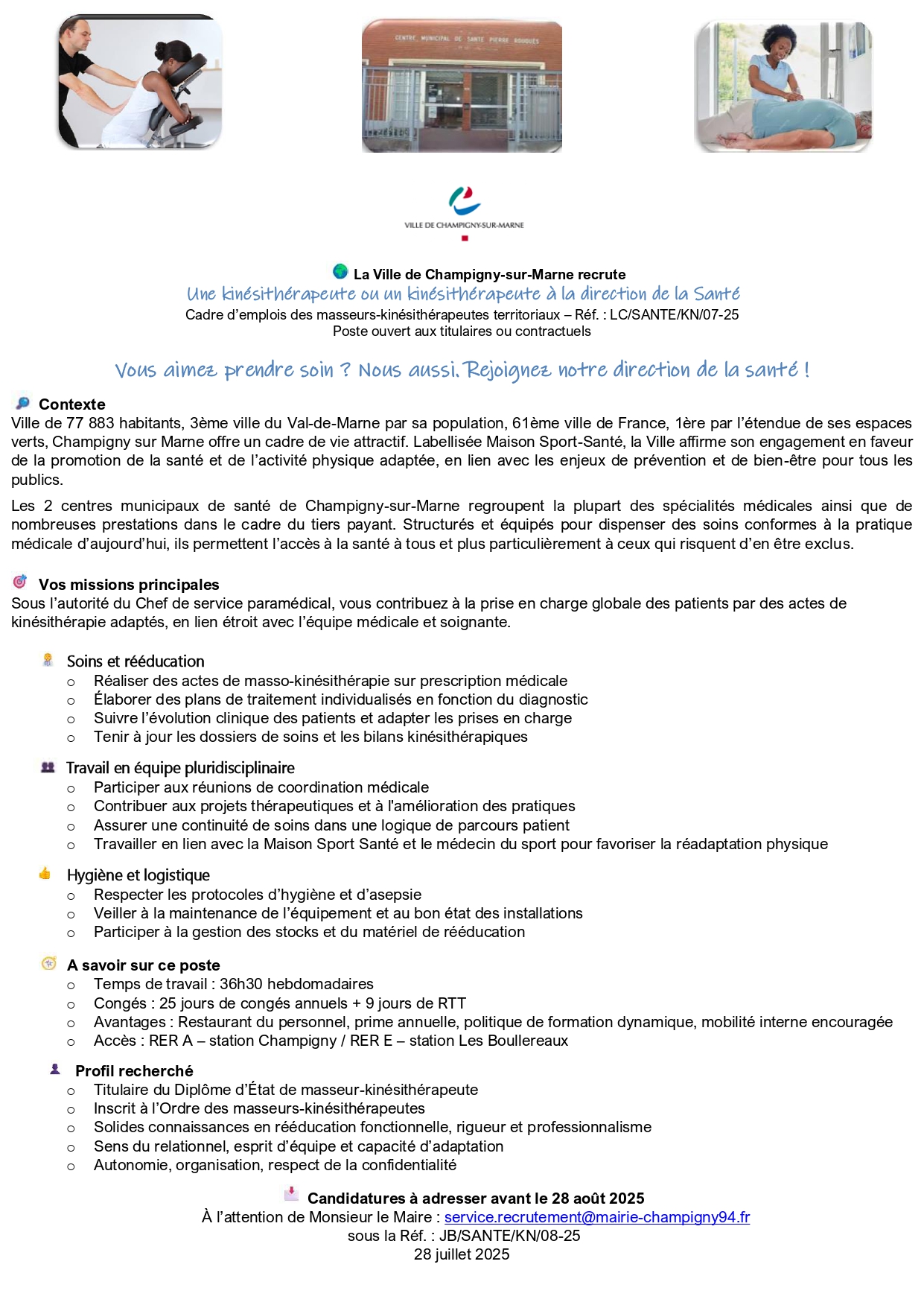 CENTRE MUNICIPAL DE SANTE PIERRE ROUQUES

VILLE DE CHAMPIGNY-SUR-MARNE

La Ville de Champigny-sur-Marne recrute
Une kinésithérapeute ou un kinésithérapeute à la direction de la Santé
Cadre d'emplois des masseurs-kinésithérapeutes territoriaux – Réf. : LC/SANTE/KN/07-25
Poste ouvert aux titulaires ou contractuels

Vous aimez prendre soin ? Nous aussi. Rejoignez notre direction de la santé !

Contexte
Ville de 77 883 habitants, 3ème ville du Val-de-Marne par sa population, 61ème ville de France, 1ère par l'étendue de ses espaces verts, Champigny sur Marne offre un cadre de vie attractif. Labellisée Maison Sport-Santé, la Ville affirme son engagement en faveur de la promotion de la santé et de l'activité physique adaptée, en lien avec les enjeux de prévention et de bien-être pour tous les publics.

Les 2 centres municipaux de santé de Champigny-sur-Marne regroupent la plupart des spécialités médicales ainsi que de nombreuses prestations dans le cadre du tiers payant. Structurés et équipés pour dispenser des soins conformes à la pratique médicale d'aujourd'hui, ils permettent l'accès à la santé à tous et plus particulièrement à ceux qui risquent d'en être exclus.

Vos missions principales
Sous l'autorité du Chef de service paramédical, vous contribuez à la prise en charge globale des patients par des actes de kinésithérapie adaptés, en lien étroit avec l'équipe médicale et soignante.

Soins et rééducation
o Réaliser des actes de masso-kinésithérapie sur prescription médicale
o Élaborer des plans de traitement individualisés en fonction du diagnostic
o Suivre l'évolution clinique des patients et adapter les prises en charge
o Tenir à jour les dossiers de soins et les bilans kinésithérapiques

Travail en équipe pluridisciplinaire
o Participer aux réunions de coordination médicale
o Contribuer aux projets thérapeutiques et à l'amélioration des pratiques
o Assurer une continuité de soins dans une logique de parcours patient
o Travailler en lien avec la Maison Sport Santé et le médecin du sport pour favoriser la réadaptation physique

Hygiène et logistique
o Respecter les protocoles d'hygiène et d'asepsie
o Veiller à la maintenance de l'équipement et au bon état des installations
o Participer à la gestion des stocks et du matériel de rééducation

A savoir sur ce poste
o Temps de travail : 36h30 hebdomadaires
o Congés : 25 jours de congés annuels + 9 jours de RTT
o Avantages : Restaurant du personnel, prime annuelle, politique de formation dynamique, mobilité interne encouragée
o Accès : RER A – station Champigny / RER E – station Les Boullereaux

Profil recherché
o Titulaire du Diplôme d'État de masseur-kinésithérapeute
o Inscrit à l'Ordre des masseurs-kinésithérapeutes
o Solides connaissances en rééducation fonctionnelle, rigueur et professionnalisme
o Sens du relationnel, esprit d'équipe et capacité d'adaptation
o Autonomie, organisation, respect de la confidentialité

Candidatures à adresser avant le 28 août 2025
À l'attention de Monsieur le Maire : service.recrutement@mairie-champigny94.fr
sous la Réf. : JB/SANTE/KN/08-25
28 juillet 2025